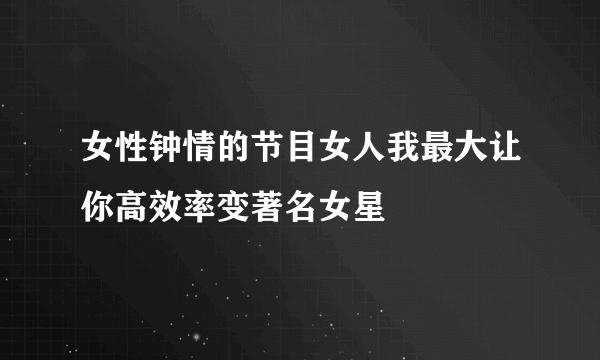 女性钟情的节目女人我最大让你高效率变著名女星